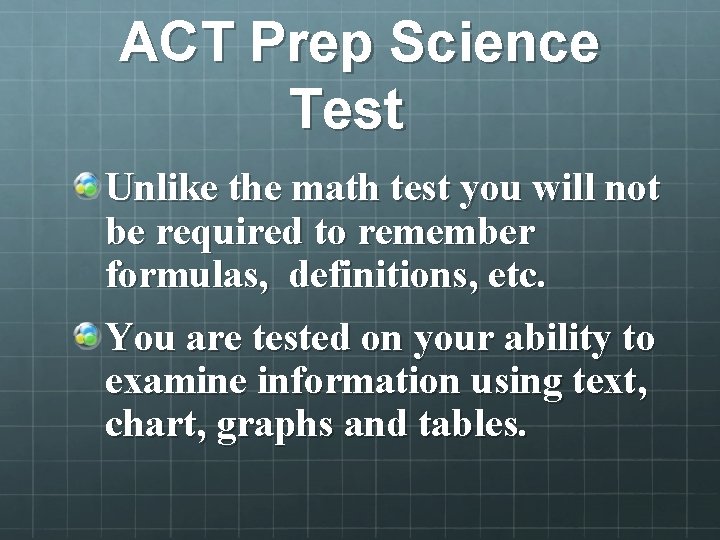 ACT Prep Science Test

• Unlike the math test you will not be required to remember formulas, definitions, etc.

• You are tested on your ability to examine information using text, chart, graphs and tables.